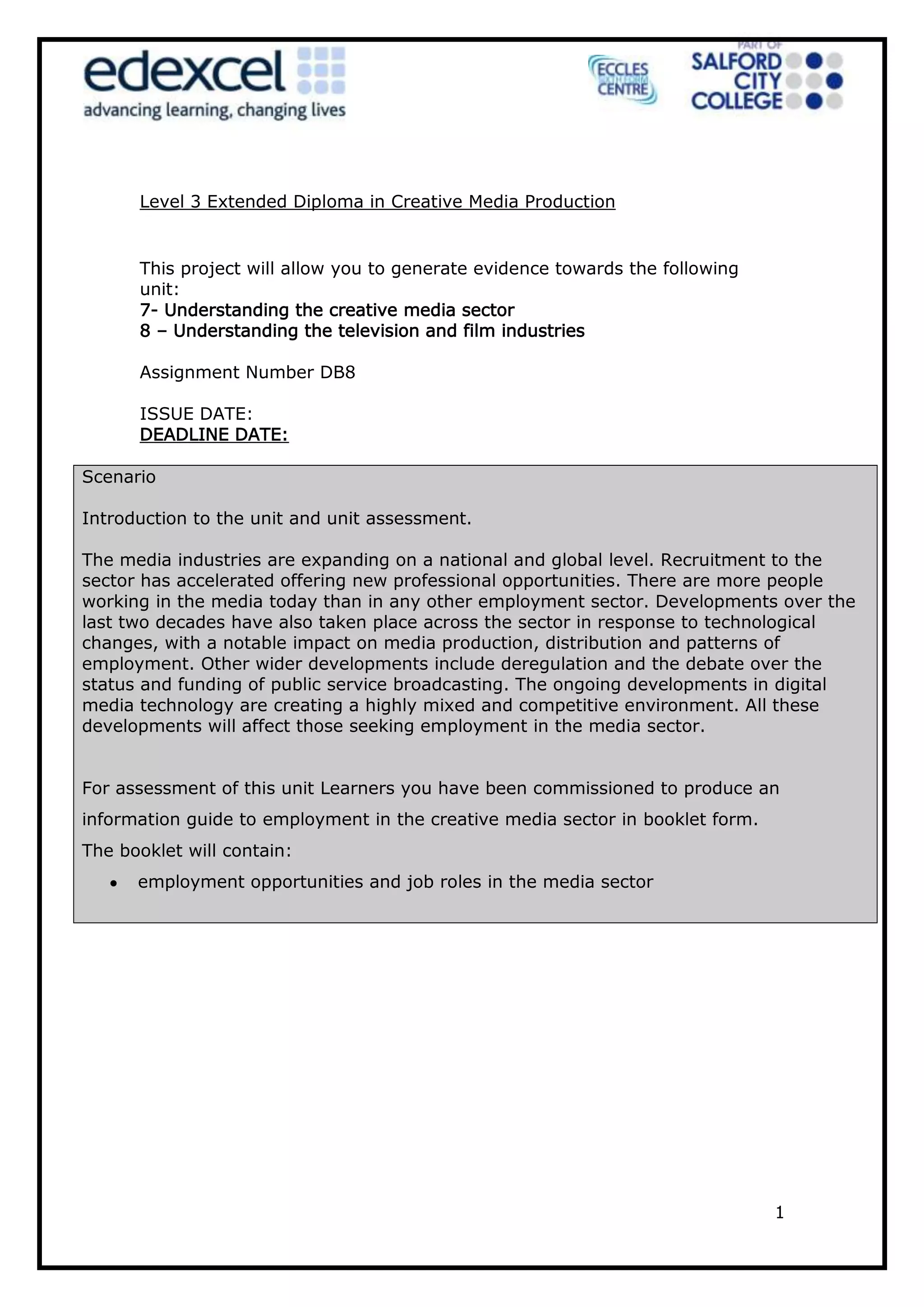 edexcel
advancing learning, changing lives

ECCLES SIXTH FORM CENTRE

PART OF
SALFORD CITY COLLEGE

Level 3 Extended Diploma in Creative Media Production

This project will allow you to generate evidence towards the following unit:
7- Understanding the creative media sector
8 – Understanding the television and film industries

Assignment Number DB8

ISSUE DATE:
DEADLINE DATE:

Scenario

Introduction to the unit and unit assessment.

The media industries are expanding on a national and global level. Recruitment to the sector has accelerated offering new professional opportunities. There are more people working in the media today than in any other employment sector. Developments over the last two decades have also taken place across the sector in response to technological changes, with a notable impact on media production, distribution and patterns of employment. Other wider developments include deregulation and the debate over the status and funding of public service broadcasting. The ongoing developments in digital media technology are creating a highly mixed and competitive environment. All these developments will affect those seeking employment in the media sector.

For assessment of this unit Learners you have been commissioned to produce an information guide to employment in the creative media sector in booklet form.

The booklet will contain:

• employment opportunities and job roles in the media sector

1